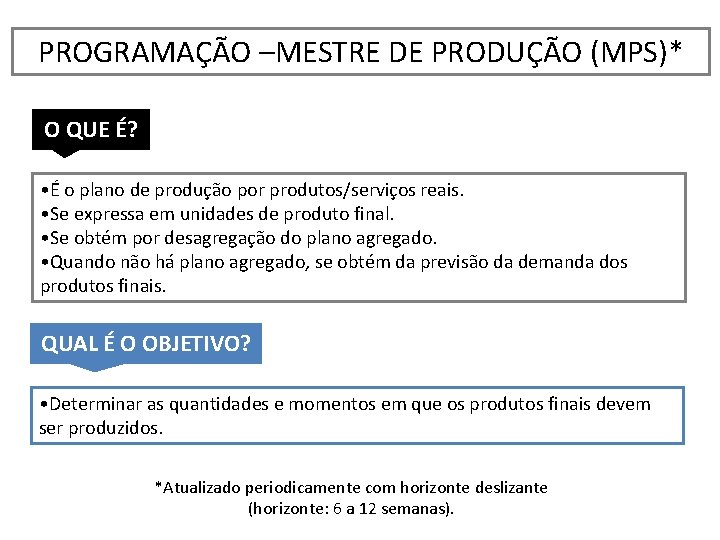 PROGRAMAÇÃO –MESTRE DE PRODUÇÃO (MPS)*

O QUE É?

•É o plano de produção por produtos/serviços reais.
•Se expressa em unidades de produto final.
•Se obtém por desagregação do plano agregado.
•Quando não há plano agregado, se obtém da previsão da demanda dos produtos finais.

QUAL É O OBJETIVO?

•Determinar as quantidades e momentos em que os produtos finais devem ser produzidos.

*Atualizado periodicamente com horizonte deslizante
(horizonte: 6 a 12 semanas).